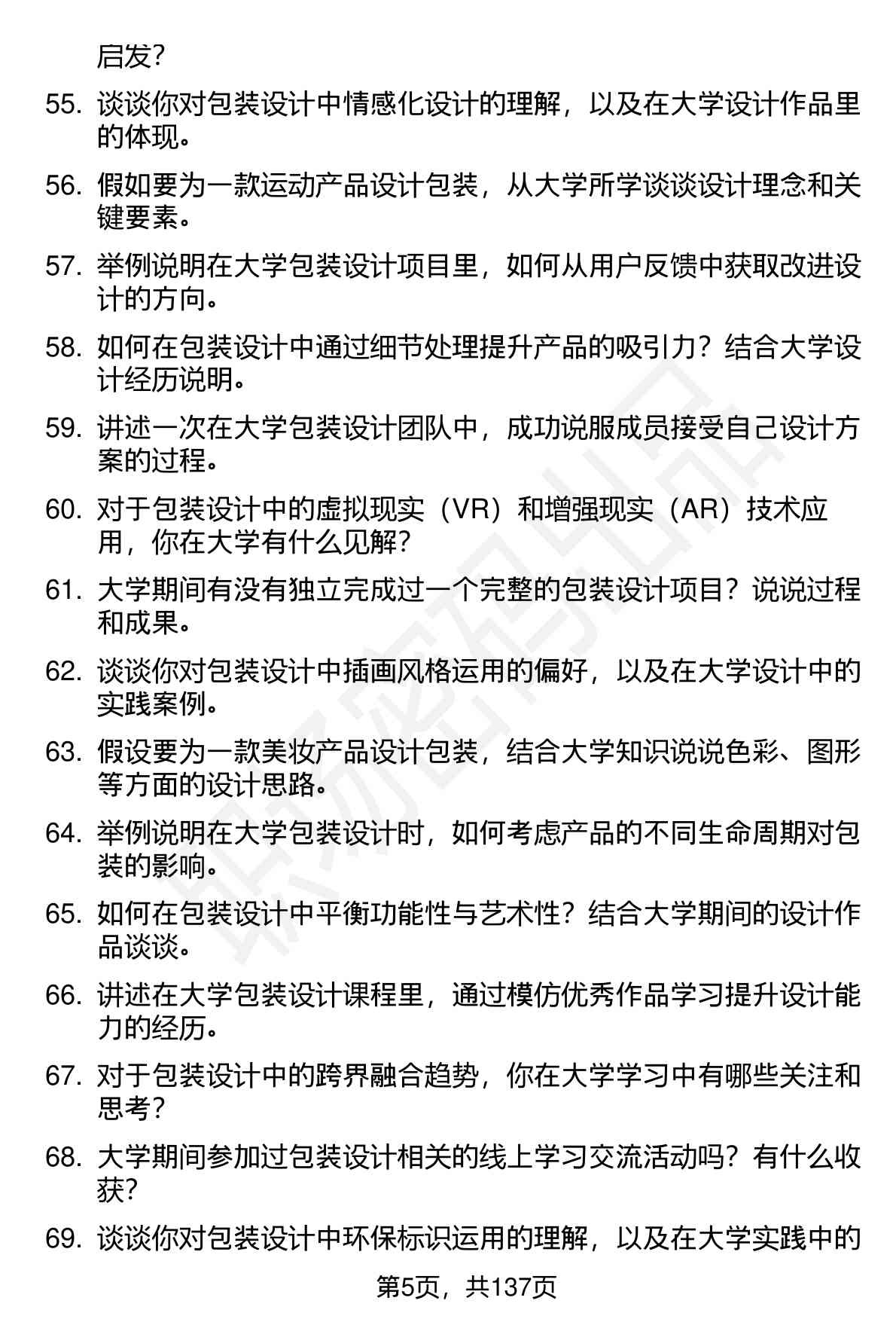 启发？

55. 谈谈你对包装设计中情感化设计的理解，以及在大学设计作品里的体现。

56. 假如要为一款运动产品设计包装，从大学所学谈谈设计理念和关键要素。

57. 举例说明在大学包装设计项目里，如何从用户反馈中获取改进设计的方向。

58. 如何在包装设计中通过细节处理提升产品的吸引力？结合大学设计经历说明。

59. 讲述一次在大学包装设计团队中，成功说服成员接受自己设计方案的过程。

60. 对于包装设计中的虚拟现实（VR）和增强现实（AR）技术应用，你在大学有什么见解？

61. 大学期间有没有独立完成过一个完整的包装设计项目？说说过程和成果。

62. 谈谈你对包装设计中插画风格运用的偏好，以及在大学设计中的实践案例。

63. 假设要为一款美妆产品设计包装，结合大学知识说说色彩、图形等方面的设计思路。

64. 举例说明在大学包装设计时，如何考虑产品的不同生命周期对包装的影响。

65. 如何在包装设计中平衡功能性与艺术性？结合大学期间的设计作品谈谈。

66. 讲述在大学包装设计课程里，通过模仿优秀作品学习提升设计能力的经历。

67. 对于包装设计中的跨界融合趋势，你在大学学习中有哪些关注和思考？

68. 大学期间参加过包装设计相关的线上学习交流活动吗？有什么收获？

69. 谈谈你对包装设计中环保标识运用的理解，以及在大学实践中的

第5页，共137页